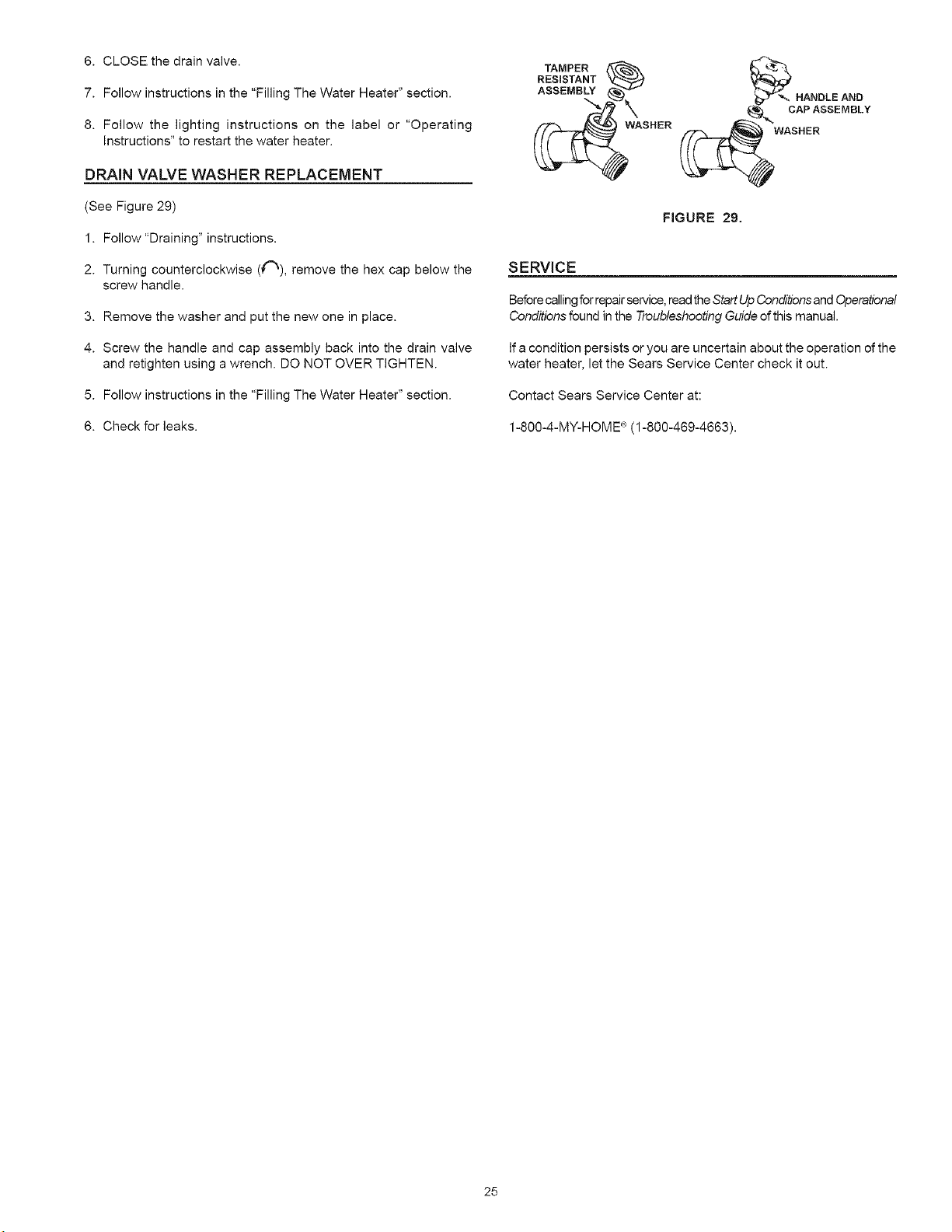 6. CLOSE the drain valve.

7. Follow instructions in the "Filling The Water Heater" section.

8. Follow the lighting instructions on the label or "Operating Instructions" to restart the water heater.

DRAIN VALVE WASHER REPLACEMENT

(See Figure 29)

1. Follow "Draining" instructions.

2. Turning counterclockwise (↶), remove the hex cap below the screw handle.

3. Remove the washer and put the new one in place.

4. Screw the handle and cap assembly back into the drain valve and retighten using a wrench. DO NOT OVER TIGHTEN.

5. Follow instructions in the "Filling The Water Heater" section.

6. Check for leaks.

TAMPER RESISTANT ASSEMBLY

WASHER

HANDLE AND CAP ASSEMBLY

WASHER

FIGURE 29.

SERVICE

Before calling for repair service, read the Start Up Conditions and Operational Conditions found in the Troubleshooting Guide of this manual.

If a condition persists or you are uncertain about the operation of the water heater, let the Sears Service Center check it out.

Contact Sears Service Center at:

1-800-4-MY-HOME® (1-800-469-4663).

25